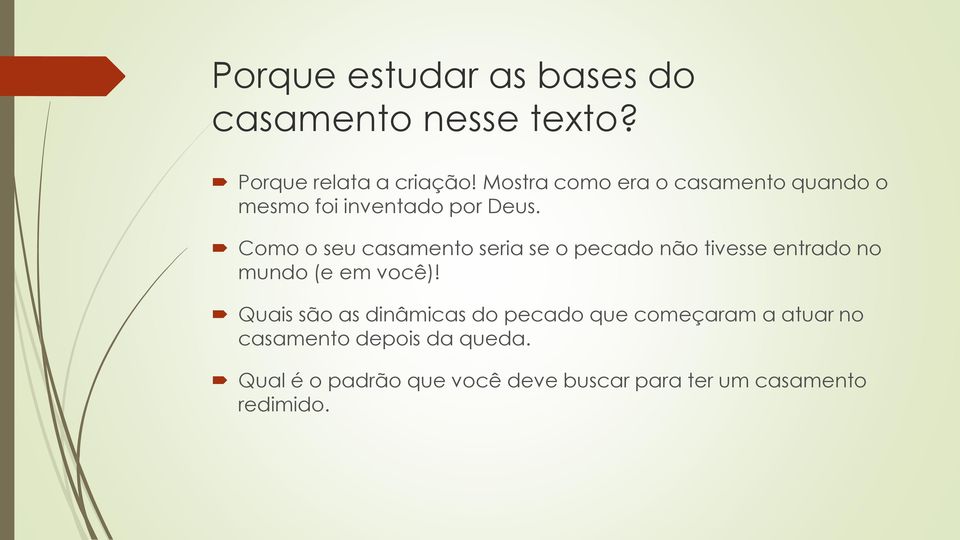 Porque estudar as bases do casamento nesse texto?

Porque relata a criação! Mostra como era o casamento quando o mesmo foi inventado por Deus.

Como o seu casamento seria se o pecado não tivesse entrado no mundo (e em você)!

Quais são as dinâmicas do pecado que começaram a atuar no casamento depois da queda.

Qual é o padrão que você deve buscar para ter um casamento redimido.